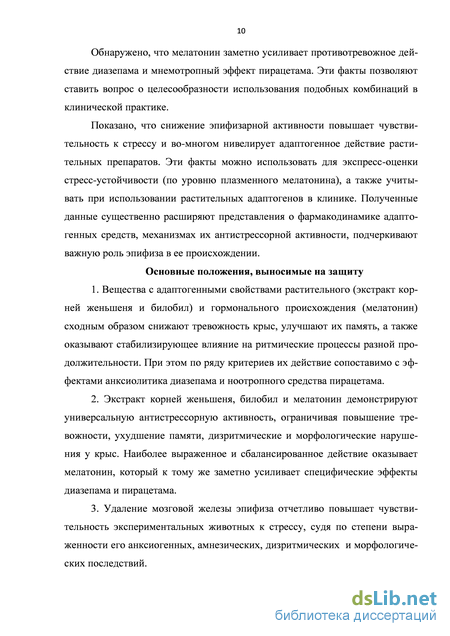 10

Обнаружено, что мелатонин заметно усиливает противотревожное действие диазепама и мнемотропный эффект пирацетама. Эти факты позволяют ставить вопрос о целесообразности использования подобных комбинаций в клинической практике.

Показано, что снижение эпифизарной активности повышает чувствительность к стрессу и во-многом нивелирует адаптогенное действие растительных препаратов. Эти факты можно использовать для экспресс-оценки стресс-устойчивости (по уровню плазменного мелатонина), а также учитывать при использовании растительных адаптогенов в клинике. Полученные данные существенно расширяют представления о фармакодинамике адаптогенных средств, механизмах их антистрессорной активности, подчеркивают важную роль эпифиза в ее происхождении.

Основные положения, выносимые на защиту

1. Вещества с адаптогенными свойствами растительного (экстракт корней женьшеня и билобил) и гормонального происхождения (мелатонин) сходным образом снижают тревожность крыс, улучшают их память, а также оказывают стабилизирующее влияние на ритмические процессы разной продолжительности. При этом по ряду критериев их действие сопоставимо с эффектами анксиолитика диазепама и ноотропного средства пирацетама.

2. Экстракт корней женьшеня, билобил и мелатонин демонстрируют универсальную антистрессорную активность, ограничивая повышение тревожности, ухудшение памяти, дизритмические и морфологические нарушения у крыс. Наиболее выраженное и сбалансированное действие оказывает мелатонин, который к тому же заметно усиливает специфические эффекты диазепама и пирацетама.

3. Удаление мозговой железы эпифиза отчетливо повышает чувствительность экспериментальных животных к стрессу, судя по степени выраженности его анксиогенных, амнезических, дизритмических и морфологических последствий.

dsLib.net
библиотека диссертаций